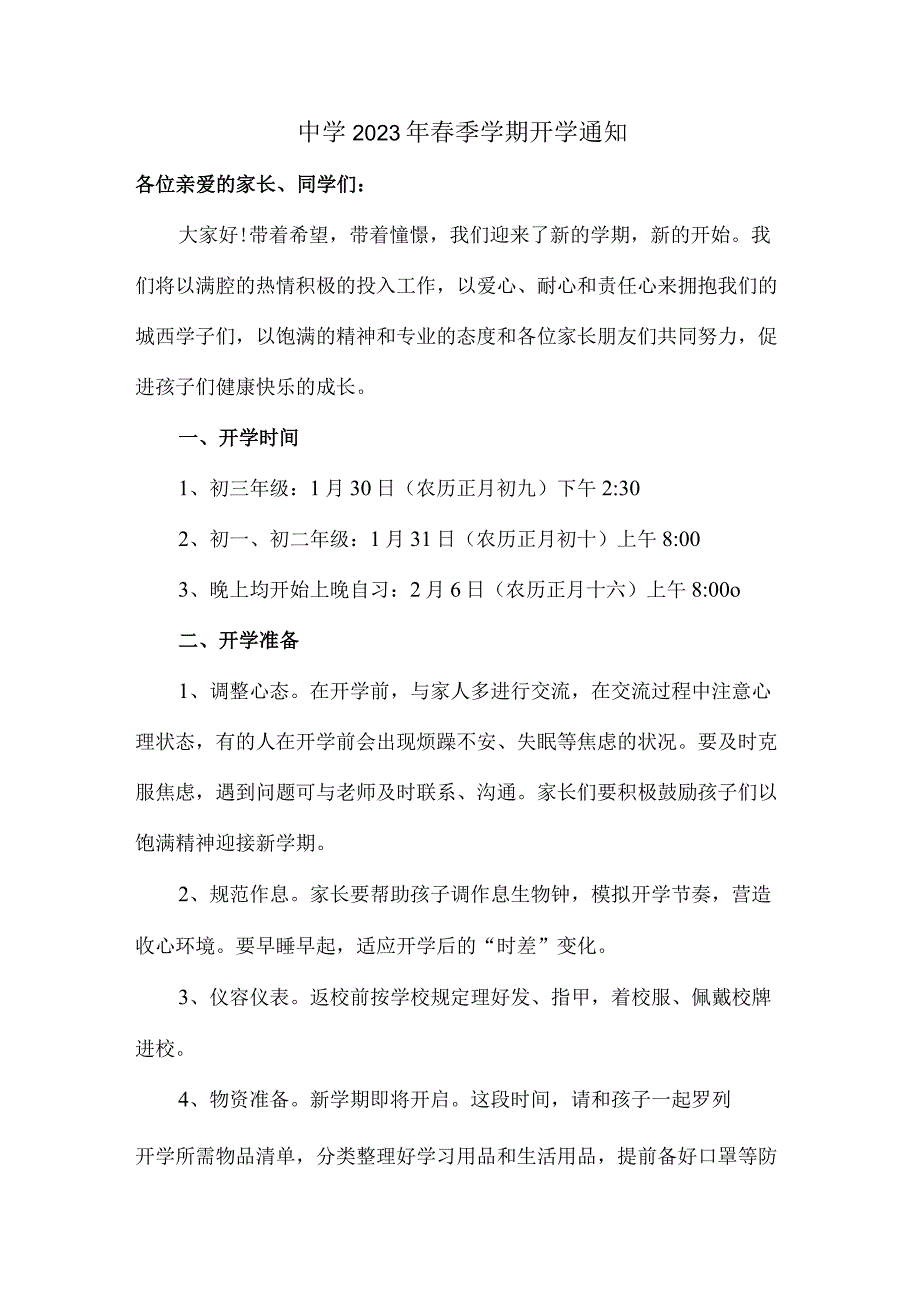 中学2023年春季学期开学通知

各位亲爱的家长、同学们：

大家好！带着希望，带着憧憬，我们迎来了新的学期，新的开始。我们将以满腔的热情积极的投入工作，以爱心、耐心和责任心来拥抱我们的城西学子们，以饱满的精神和专业的态度和各位家长朋友们共同努力，促进孩子们健康快乐的成长。

一、开学时间

1、初三年级：1月30日（农历正月初九）下午2:30

2、初一、初二年级：1月31日（农历正月初十）上午8:00

3、晚上均开始上晚自习：2月6日（农历正月十六）上午8:00o

二、开学准备

1、调整心态。在开学前，与家人多进行交流，在交流过程中注意心理状态，有的人在开学前会出现烦躁不安、失眠等焦虑的状况。要及时克服焦虑，遇到问题可与老师及时联系、沟通。家长们要积极鼓励孩子们以饱满精神迎接新学期。

2、规范作息。家长要帮助孩子调作息生物钟，模拟开学节奏，营造收心环境。要早睡早起，适应开学后的“时差”变化。

3、仪容仪表。返校前按学校规定理好发、指甲，着校服、佩戴校牌进校。

4、物资准备。新学期即将开启。这段时间，请和孩子一起罗列

开学所需物品清单，分类整理好学习用品和生活用品，提前备好口罩等防